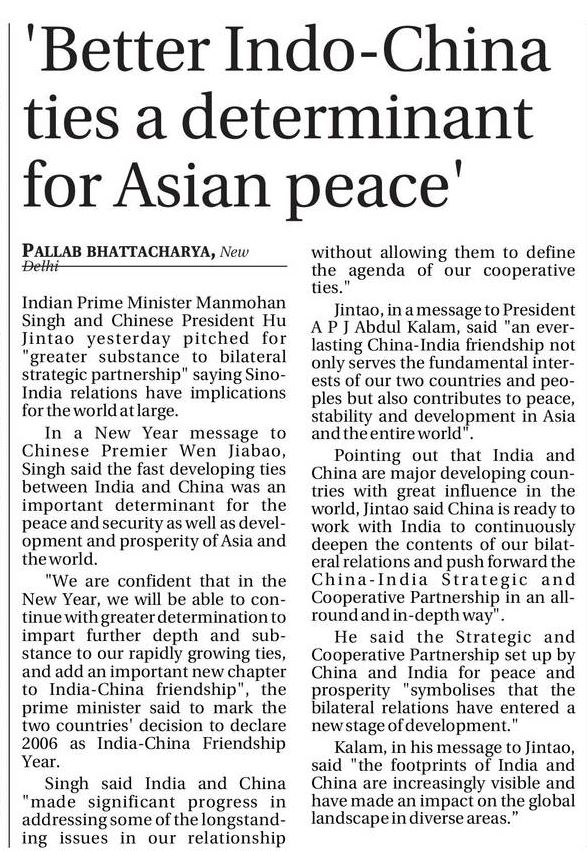 'Better Indo-China ties a determinant for Asian peace'

PALLAB BHATTACHARYA, New Delhi

Indian Prime Minister Manmohan Singh and Chinese President Hu Jintao yesterday pitched for "greater substance to bilateral strategic partnership" saying Sino-India relations have implications for the world at large.

In a New Year message to Chinese Premier Wen Jiabao, Singh said the fast developing ties between India and China was an important determinant for the peace and security as well as development and prosperity of Asia and the world.

"We are confident that in the New Year, we will be able to continue with greater determination to impart further depth and substance to our rapidly growing ties, and add an important new chapter to India-China friendship", the prime minister said to mark the two countries' decision to declare 2006 as India-China Friendship Year.

Singh said India and China "made significant progress in addressing some of the longstanding issues in our relationship without allowing them to define the agenda of our cooperative ties."

Jintao, in a message to President A P J Abdul Kalam, said "an everlasting China-India friendship not only serves the fundamental interests of our two countries and peoples but also contributes to peace, stability and development in Asia and the entire world".

Pointing out that India and China are major developing countries with great influence in the world, Jintao said China is ready to work with India to continuously deepen the contents of our bilateral relations and push forward the China-India Strategic and Cooperative Partnership in an all-round and in-depth way".

He said the Strategic and Cooperative Partnership set up by China and India for peace and prosperity "symbolises that the bilateral relations have entered a new stage of development."

Kalam, in his message to Jintao, said "the footprints of India and China are increasingly visible and have made an impact on the global landscape in diverse areas."